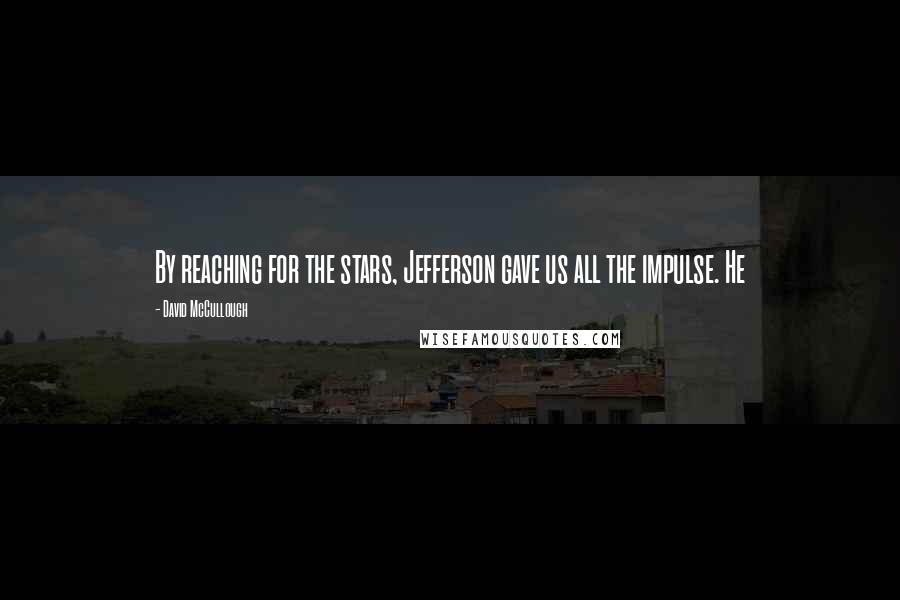 By reaching for the stars, Jefferson gave us all the impulse. He

- David McCullough

WISEFAMOUSQUOTES.COM